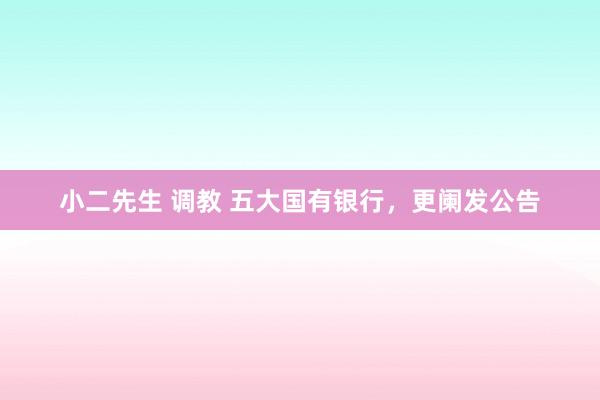 小二先生 调教 五大国有银行，更阑发公告